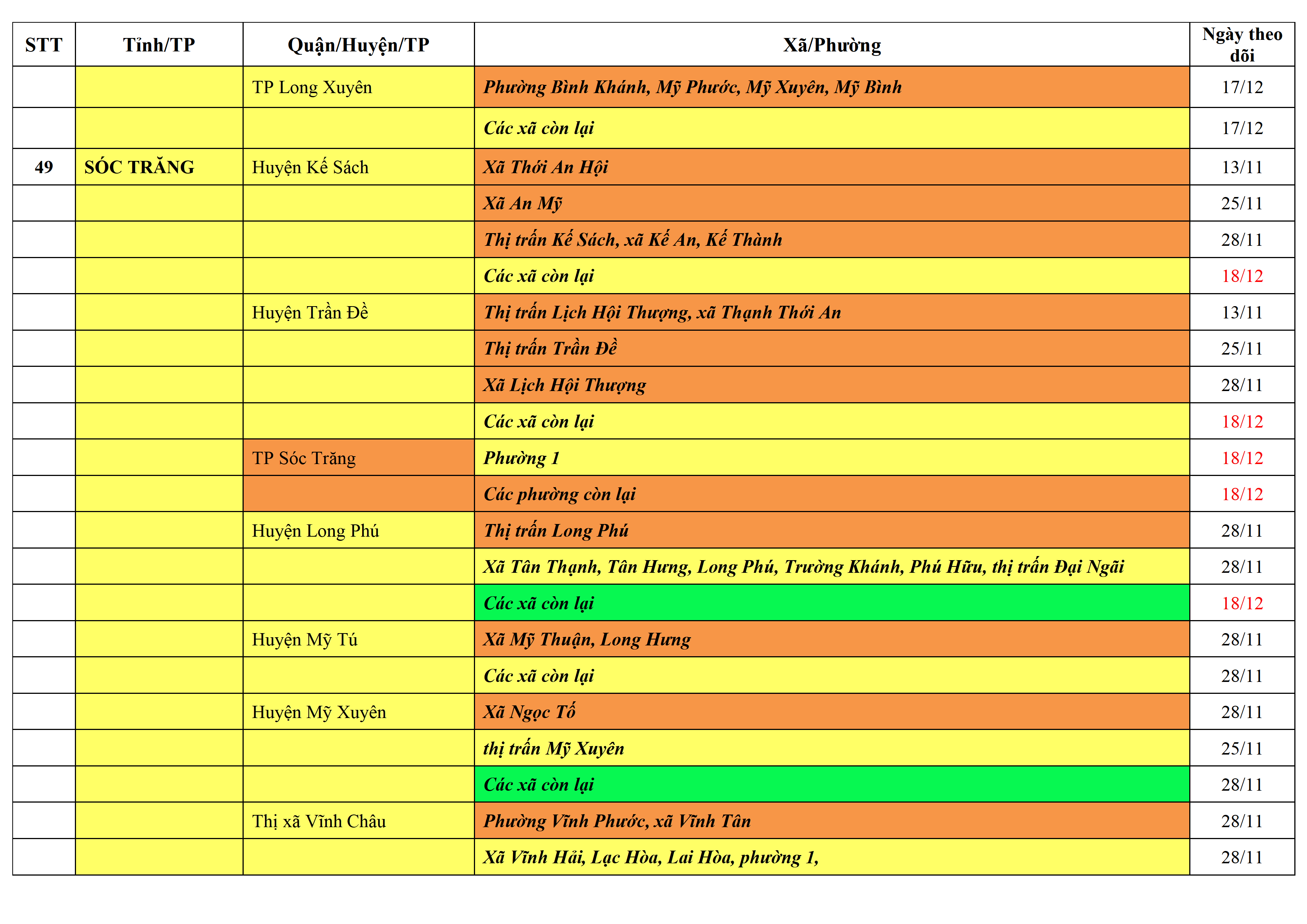 | STT | Tỉnh/TP | Quận/Huyện/TP | Xã/Phường | Ngày theo dõi |
|---|---|---|---|---|
| | | TP Long Xuyên | Phường Bình Khánh, Mỹ Phước, Mỹ Xuyên, Mỹ Bình | 17/12 |
| | | | Các xã còn lại | 17/12 |
| 49 | SÓC TRĂNG | Huyện Kế Sách | Xã Thới An Hội | 13/11 |
| | | | Xã An Mỹ | 25/11 |
| | | | Thị trấn Kế Sách, xã Kế An, Kế Thành | 28/11 |
| | | | Các xã còn lại | 18/12 |
| | | Huyện Trần Đề | Thị trấn Lịch Hội Thượng, xã Thạnh Thới An | 13/11 |
| | | | Thị trấn Trần Đề | 25/11 |
| | | | Xã Lịch Hội Thượng | 28/11 |
| | | | Các xã còn lại | 18/12 |
| | | TP Sóc Trăng | Phường 1 | 18/12 |
| | | | Các phường còn lại | 18/12 |
| | | Huyện Long Phú | Thị trấn Long Phú | 28/11 |
| | | | Xã Tân Thạnh, Tân Hưng, Long Phú, Trường Khánh, Phú Hữu, thị trấn Đại Ngãi | 28/11 |
| | | | Các xã còn lại | 18/12 |
| | | Huyện Mỹ Tú | Xã Mỹ Thuận, Long Hưng | 28/11 |
| | | | Các xã còn lại | 28/11 |
| | | Huyện Mỹ Xuyên | Xã Ngọc Tố | 28/11 |
| | | | thị trấn Mỹ Xuyên | 25/11 |
| | | | Các xã còn lại | 28/11 |
| | | Thị xã Vĩnh Châu | Phường Vĩnh Phước, xã Vĩnh Tân | 28/11 |
| | | | Xã Vĩnh Hải, Lạc Hòa, Lai Hòa, phường 1, | 28/11 |